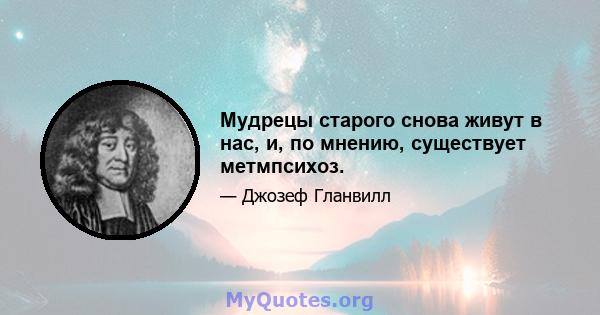 Мудрецы старого снова живут в нас, и, по мнению, существует метмпсихоз.

— Джозеф Гланвилл

MyQuotes.org